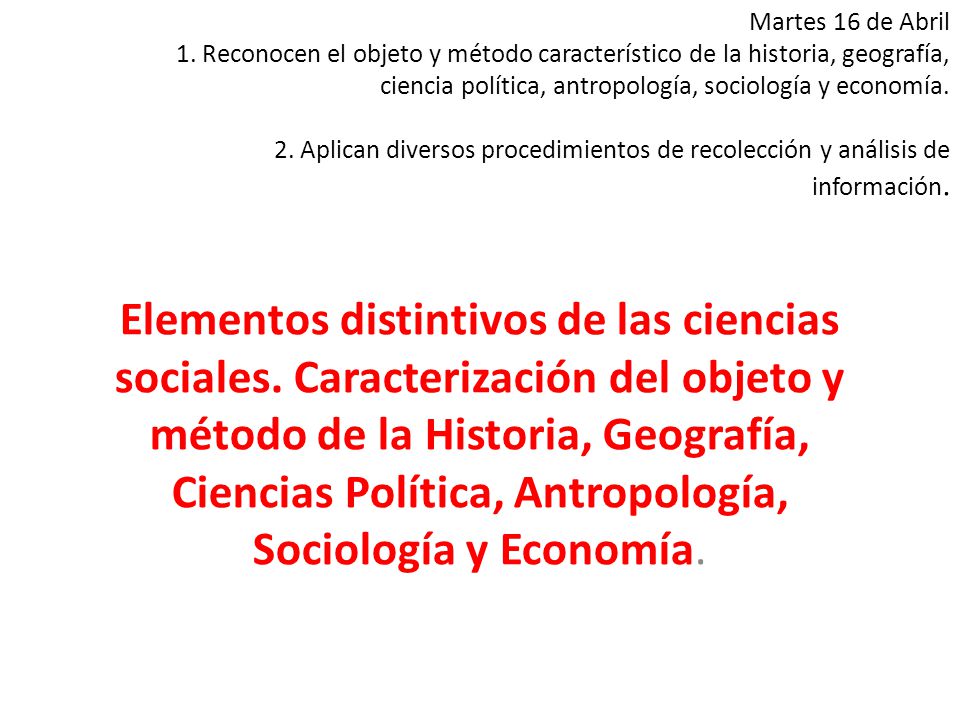 Martes 16 de Abril
1. Reconocen el objeto y método característico de la historia, geografía, ciencia política, antropología, sociología y economía.

2. Aplican diversos procedimientos de recolección y análisis de información.

Elementos distintivos de las ciencias sociales. Caracterización del objeto y método de la Historia, Geografía, Ciencias Política, Antropología, Sociología y Economía.